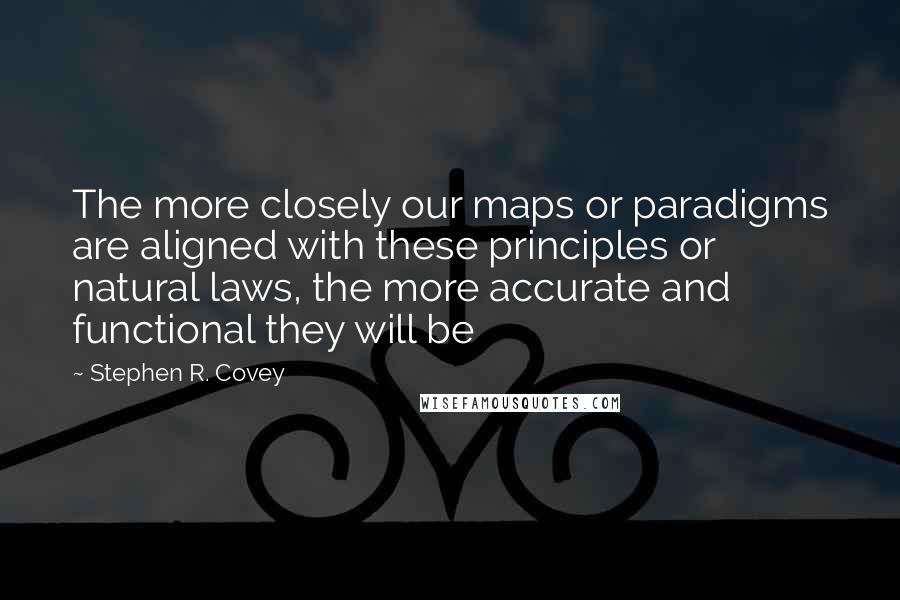 The more closely our maps or paradigms are aligned with these principles or natural laws, the more accurate and functional they will be

~ Stephen R. Covey

WISEFAMOUSQUOTES.COM